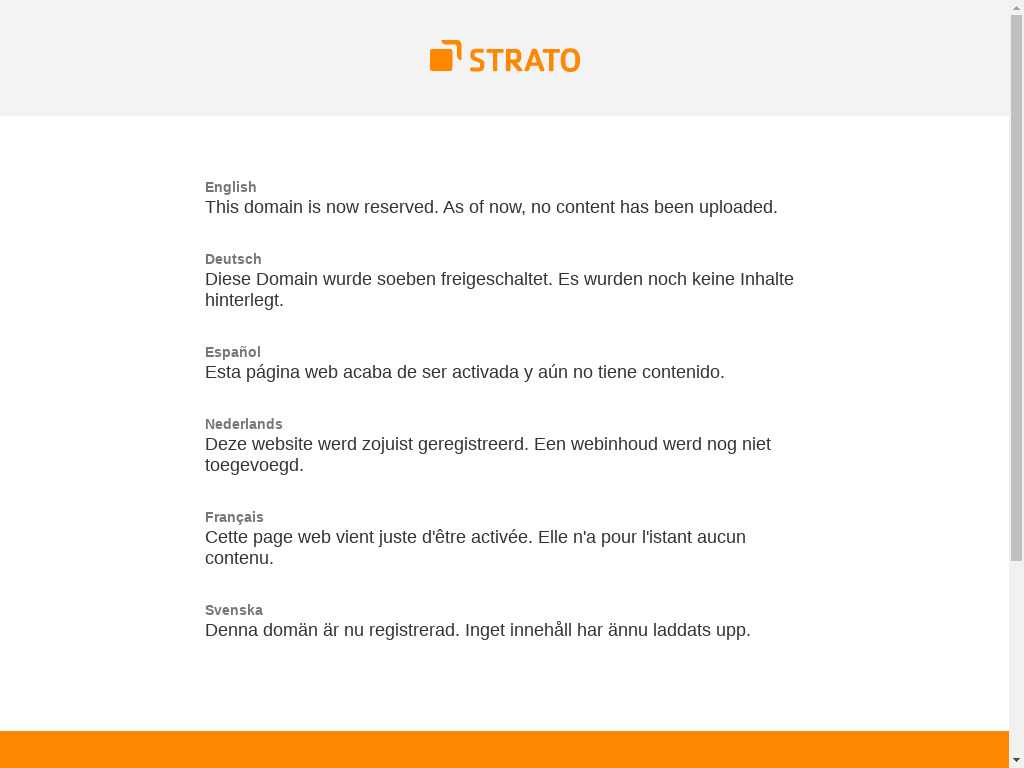 STRATO

English
This domain is now reserved. As of now, no content has been uploaded.

Deutsch
Diese Domain wurde soeben freigeschaltet. Es wurden noch keine Inhalte hinterlegt.

Español
Esta página web acaba de ser activada y aún no tiene contenido.

Nederlands
Deze website werd zojuist geregistreerd. Een webinhoud werd nog niet toegevoegd.

Français
Cette page web vient juste d'être activée. Elle n'a pour l'istant aucun contenu.

Svenska
Denna domän är nu registrerad. Inget innehåll har ännu laddats upp.